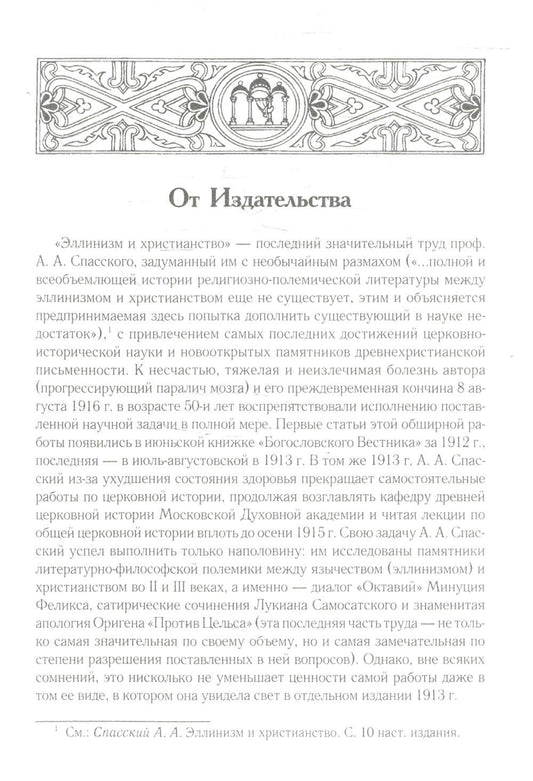 От Издательства

«Эллинизм и христианство» — последний значительный труд проф. А. А. Спасского, задуманный им с необычайным размахом («...полной и всеобъемлющей истории религиозно-полемической литературы между эллинизмом и христианством еще не существует, этим и объясняется предпринимаемая здесь попытка дополнить существующий в науке недостаток»),$^1$ с привлечением самых последних достижений церковно-исторической науки и новооткрытых памятников древнехристианской письменности. К несчастью, тяжелая и неизлечимая болезнь автора (прогрессирующий паралич мозга) и его преждевременная кончина 8 августа 1916 г. в возрасте 50-и лет воспрепятствовали исполнению поставленной научной задачи в полной мере. Первые статьи этой обширной работы появились в июньской книжке «Богословского Вестника» за 1912 г., последняя — в июль-августовской в 1913 г. В том же 1913 г. А. А. Спасский из-за ухудшения состояния здоровья прекращает самостоятельные работы по церковной истории, продолжая возглавлять кафедру древней церковной истории Московской Духовной академии и читая лекции по общей церковной истории вплоть до осени 1915 г. Свою задачу А. А. Спасский успел выполнить только наполовину: им исследованы памятники литературно-философской полемики между язычеством (эллинизмом) и христианством во II и III веках, а именно — диалог «Октавий» Минуция Феликса, сатирические сочинения Лукиана Самосатского и знаменитая апология Оригена «Против Цельса» (эта последняя часть труда — не только самая значительная по своему объему, но и самая замечательная по степени разрешения поставленных в ней вопросов). Однако, вне всяких сомнений, это нисколько не уменьшает ценности самой работы даже в том ее виде, в котором она увидела свет в отдельном издании 1913 г.

$^1$ См.: Спасский А. А. Эллинизм и христианство. С. 10 наст. издания.